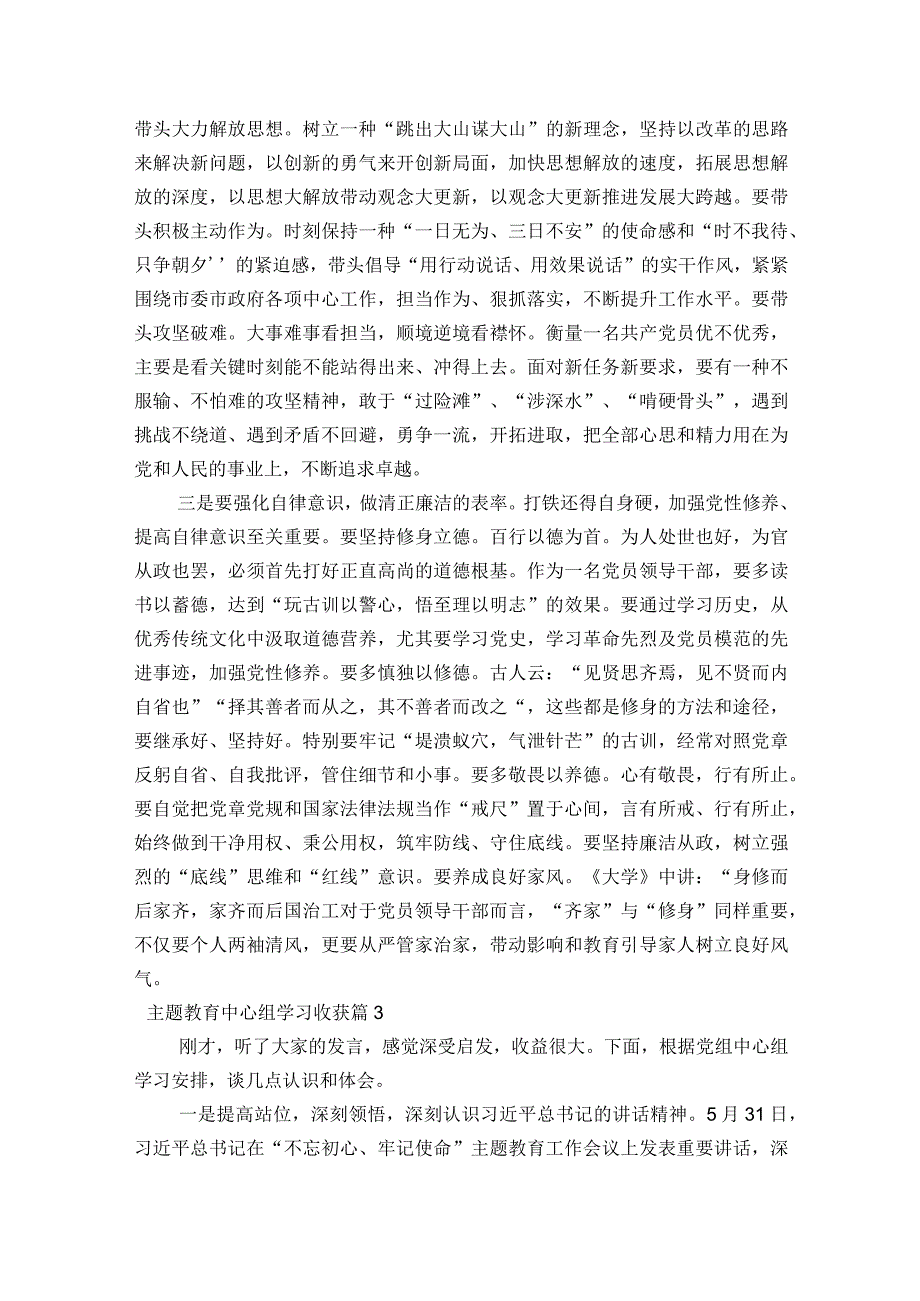 带头大力解放思想。树立一种“跳出大山谋大山”的新理念，坚持以改革的思路来解决新问题，以创新的勇气来开创新局面，加快思想解放的速度，拓展思想解放的深度，以思想大解放带动观念大更新，以观念大更新推进发展大跨越。要带头积极主动作为。时刻保持一种“一日无为、三日不安”的使命感和“时不我待、只争朝夕’’的紧迫感，带头倡导“用行动说话、用效果说话”的实干作风，紧紧围绕市委市政府各项中心工作，担当作为、狠抓落实，不断提升工作水平。要带头攻坚破难。大事难事看担当，顺境逆境看襟怀。衡量一名共产党员优不优秀，主要是看关键时刻能不能站得出来、冲得上去。面对新任务新要求，要有一种不服输、不怕难的攻坚精神，敢于“过险滩”、“涉深水”、“啃硬骨头”，遇到挑战不绕道、遇到矛盾不回避，勇争一流，开拓进取，把全部心思和精力用在为党和人民的事业上，不断追求卓越。

三是要强化自律意识，做清正廉洁的表率。打铁还得自身硬，加强党性修养、提高自律意识至关重要。要坚持修身立德。百行以德为首。为人处世也好，为官从政也罢，必须首先打好正直高尚的道德根基。作为一名党员领导干部，要多读书以蓄德，达到“玩古训以警心，悟至理以明志”的效果。要通过学习历史，从优秀传统文化中汲取道德营养，尤其要学习党史，学习革命先烈及党员模范的先进事迹，加强党性修养。要多慎独以修德。古人云：“见贤思齐焉，见不贤而内自省也”“择其善者而从之，其不善者而改之“，这些都是修身的方法和途径，要继承好、坚持好。特别要牢记“堤溃蚁穴，气泄针芒”的古训，经常对照党章反躬自省、自我批评，管住细节和小事。要多敬畏以养德。心有敬畏，行有所止。要自觉把党章党规和国家法律法规当作“戒尺”置于心间，言有所戒、行有所止，始终做到干净用权、秉公用权，筑牢防线、守住底线。要坚持廉洁从政，树立强烈的“底线”思维和“红线”意识。要养成良好家风。《大学》中讲：“身修而后家齐，家齐而后国治工对于党员领导干部而言，“齐家”与“修身”同样重要，不仅要个人两袖清风，更要从严管家治家，带动影响和教育引导家人树立良好风气。

主题教育中心组学习收获篇3

刚才，听了大家的发言，感觉深受启发，收益很大。下面，根据党组中心组学习安排，谈几点认识和体会。

一是提高站位，深刻领悟，深刻认识习近平总书记的讲话精神。5月31日，习近平总书记在“不忘初心、牢记使命”主题教育工作会议上发表重要讲话，深